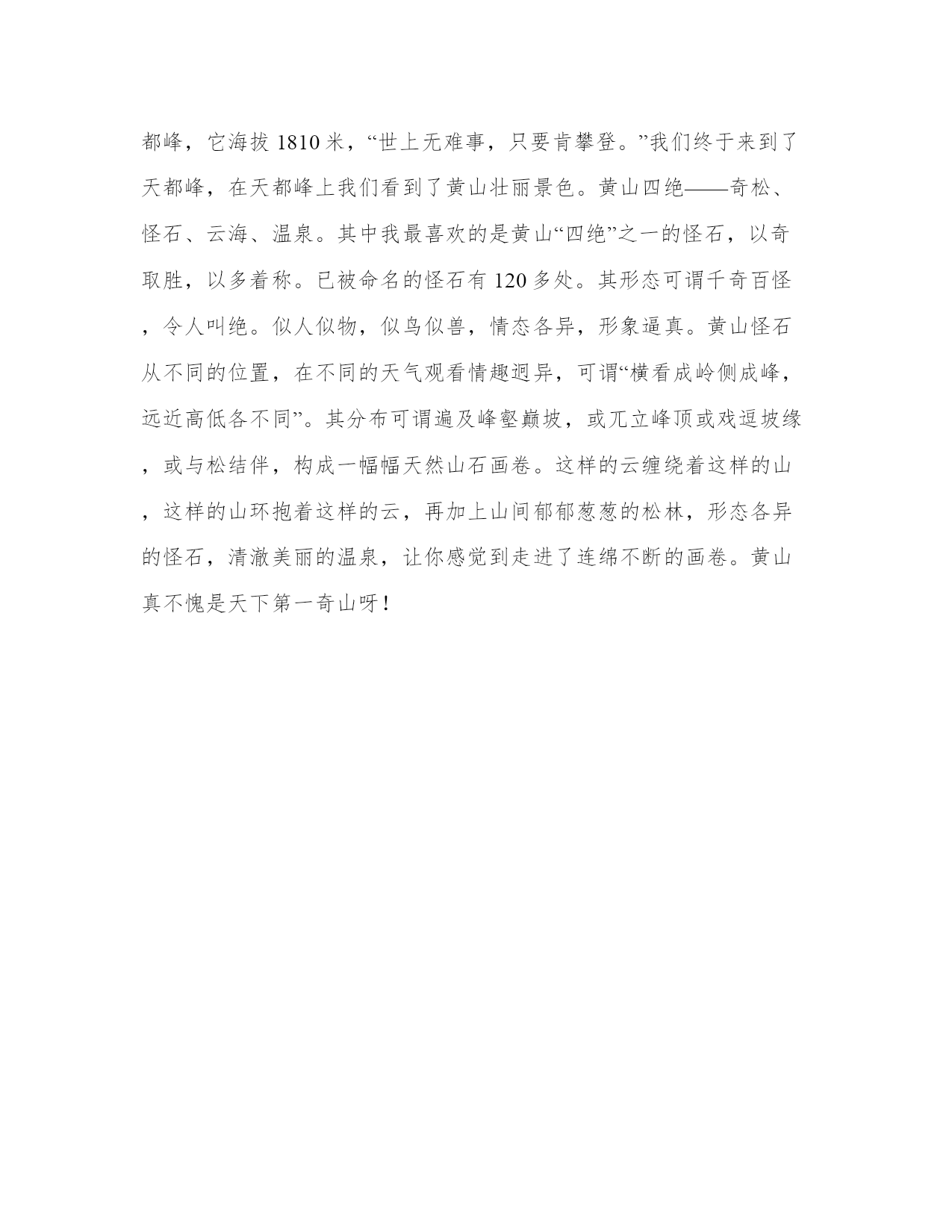 都峰，它海拔 1810 米，“世上无难事，只要肯攀登。”我们终于来到了天都峰，在天都峰上我们看到了黄山壮丽景色。黄山四绝——奇松、怪石、云海、温泉。其中我最喜欢的是黄山“四绝”之一的怪石，以奇取胜，以多着称。已被命名的怪石有 120 多处。其形态可谓千奇百怪，令人叫绝。似人似物，似鸟似兽，情态各异，形象逼真。黄山怪石从不同的位置，在不同的天气观看情趣迥异，可谓“横看成岭侧成峰，远近高低各不同”。其分布可谓遍及峰壑巅坡，或兀立峰顶或戏逗坡缘，或与松结伴，构成一幅幅天然山石画卷。这样的云缠绕着这样的山，这样的山环抱着这样的云，再加上山间郁郁葱葱的松林，形态各异的怪石，清澈美丽的温泉，让你感觉到走进了连绵不断的画卷。黄山真不愧是天下第一奇山呀！